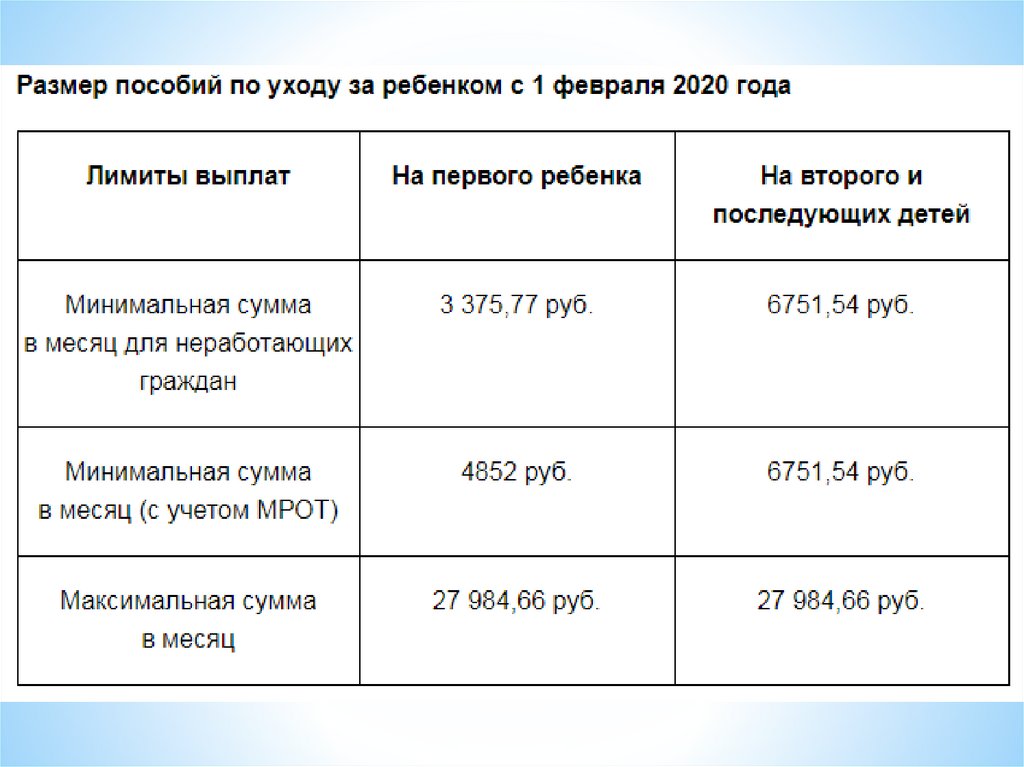 Размер пособий по уходу за ребенком с 1 февраля 2020 года

| Лимиты выплат | На первого ребенка | На второго и последующих детей |
|---|---|---|
| Минимальная сумма в месяц для неработающих граждан | 3 375,77 руб. | 6751,54 руб. |
| Минимальная сумма в месяц (с учетом МРОТ) | 4852 руб. | 6751,54 руб. |
| Максимальная сумма в месяц | 27 984,66 руб. | 27 984,66 руб. |